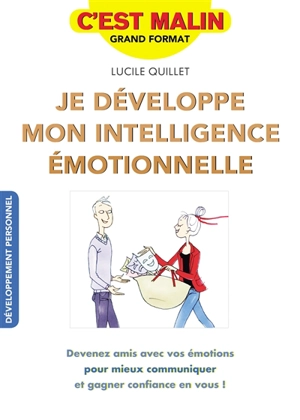 C'EST MALIN
GRAND FORMAT

LUCILE QUILLET

JE DÉVELOPPE MON INTELLIGENCE ÉMOTIONNELLE

DÉVELOPPEMENT PERSONNEL

Devenez amis avec vos émotions pour mieux communiquer et gagner confiance en vous !